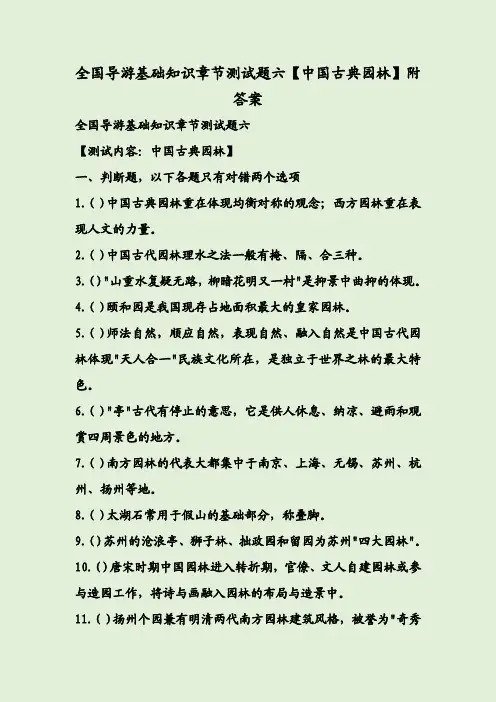 全国导游基础知识章节测试题六【中国古典园林】附答案

全国导游基础知识章节测试题六

【测试内容：中国古典园林】

一、判断题，以下各题只有对错两个选项

1.( )中国古典园林重在体现均衡对称的观念；西方园林重在表现人文的力量。

2.( )中国古代园林理水之法一般有掩、隔、合三种。

3.( )"山重水复疑无路，柳暗花明又一村"是抑景中曲抑的体现。

4.( )颐和园是我国现存占地面积最大的皇家园林。

5.( )师法自然，顺应自然，表现自然、融入自然是中国古代园林体现"天人合一"民族文化所在，是独立于世界之林的最大特色。

6.( )"亭"古代有停止的意思，它是供人休息、纳凉、避雨和观赏四周景色的地方。

7.( )南方园林的代表大都集中于南京、上海、无锡、苏州、杭州、扬州等地。

8.( )太湖石常用于假山的基础部分，称叠脚。

9.( )苏州的沧浪亭、狮子林、拙政园和留园为苏州"四大园林"。

10.( )唐宋时期中国园林进入转折期，官僚、文人自建园林或参与造园工作，将诗与画融入园林的布局与造景中。

11.( )扬州个园兼有明清两代南方园林建筑风格，被誉为"奇秀